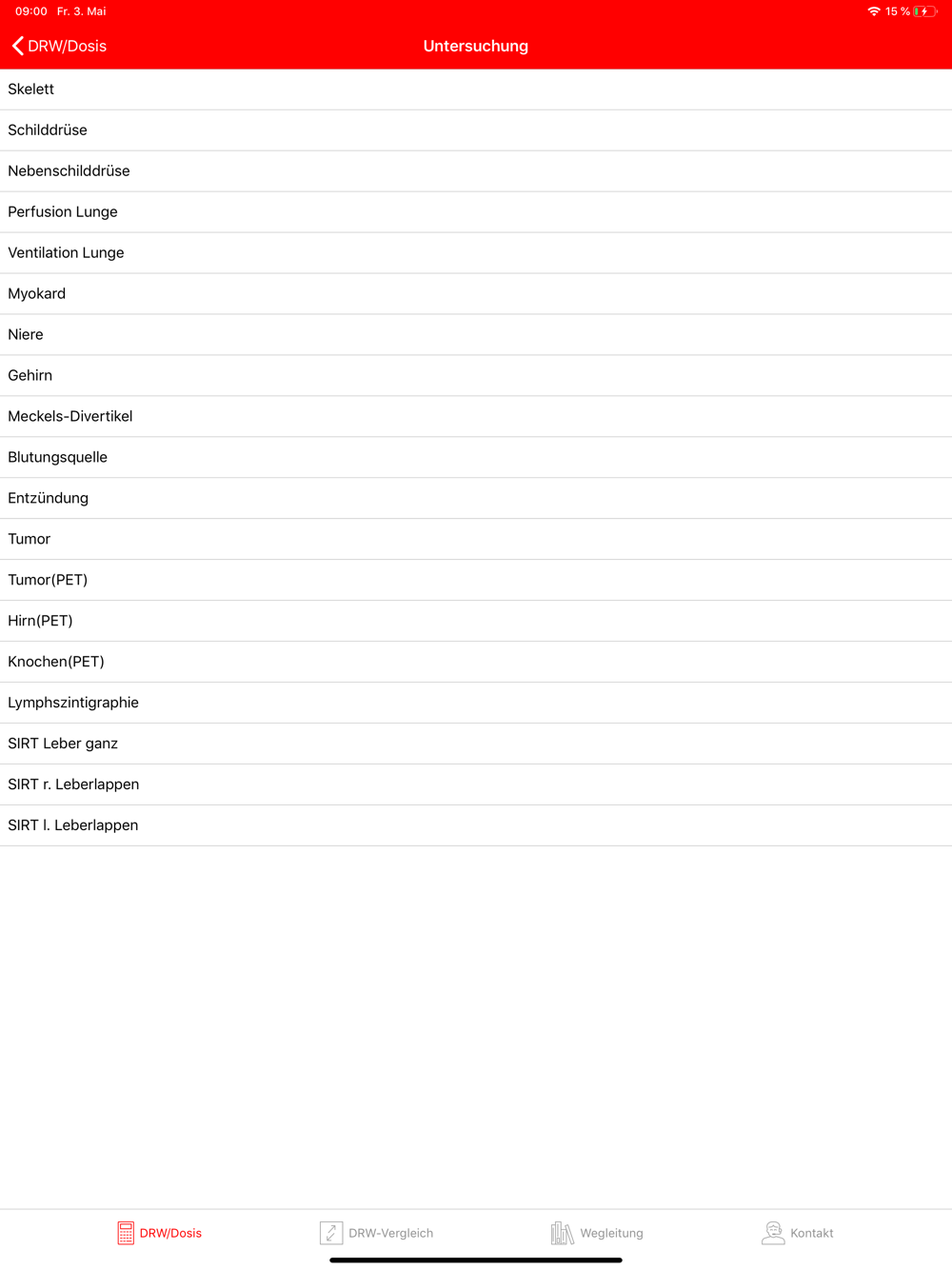 09:00 Fr. 3. Mai

15 %

DRW/Dosis

Untersuchung

Skelett

Schilddrüse

Nebenschilddrüse

Perfusion Lunge

Ventilation Lunge

Myokard

Niere

Gehirn

Meckels-Divertikel

Blutungsquelle

Entzündung

Tumor

Tumor(PET)

Hirn(PET)

Knochen(PET)

Lymphszintigraphie

SIRT Leber ganz

SIRT r. Leberlappen

SIRT l. Leberlappen

DRW/Dosis

DRW-Vergleich

Wegleitung

Kontakt